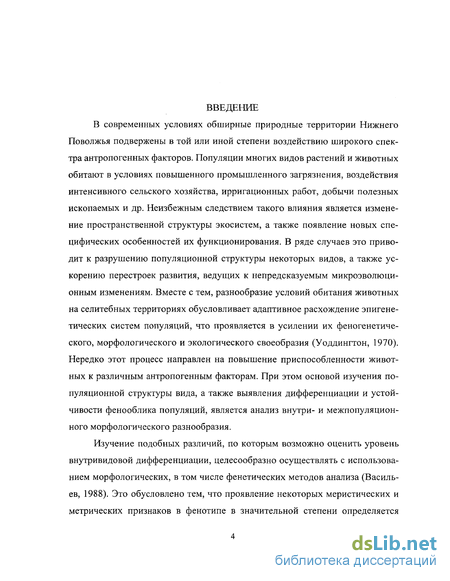 ВВЕДЕНИЕ

В современных условиях обширные природные территории Нижнего Поволжья подвержены в той или иной степени воздействию широкого спектра антропогенных факторов. Популяции многих видов растений и животных обитают в условиях повышенного промышленного загрязнения, воздействия интенсивного сельского хозяйства, ирригационных работ, добычи полезных ископаемых и др. Неизбежным следствием такого влияния является изменение пространственной структуры экосистем, а также появление новых специфических особенностей их функционирования. В ряде случаев это приводит к разрушению популяционной структуры некоторых видов, а также ускорению перестроек развития, ведущих к непредсказуемым микроэволюционным изменениям. Вместе с тем, разнообразие условий обитания животных на селитебных территориях обусловливает адаптивное расхождение эпигенетических систем популяций, что проявляется в усилении их феногенетического, морфологического и экологического своеобразия (Уоддингтон, 1970). Нередко этот процесс направлен на повышение приспособленности животных к различным антропогенным факторам. При этом основой изучения популяционной структуры вида, а также выявления дифференциации и устойчивости фенооблика популяций, является анализ внутри- и межпопуляционного морфологического разнообразия.

Изучение подобных различий, по которым возможно оценить уровень внутривидовой дифференциации, целесообразно осуществлять с использованием морфологических, в том числе фенетических методов анализа (Васильев, 1988). Это обусловлено тем, что проявление некоторых меристических и метрических признаков в фенотипе в значительной степени определяется

4

dsLib.net
библиотека диссертаций